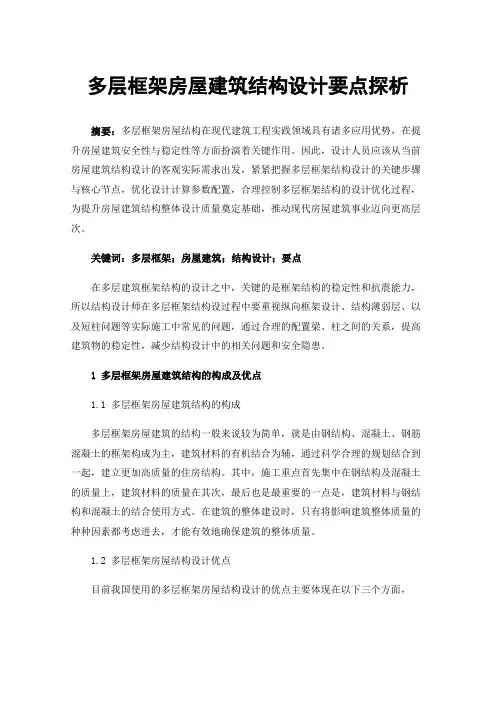 多层框架房屋建筑结构设计要点探析

摘要：多层框架房屋结构在现代建筑工程实践领域具有诸多应用优势，在提升房屋建筑安全性与稳定性等方面扮演着关键作用。因此，设计人员应该从当前房屋建筑结构设计的客观实际需求出发，紧紧把握多层框架结构设计的关键步骤与核心节点，优化设计计算参数配置，合理控制多层框架结构的设计优化过程，为提升房屋建筑结构整体设计质量奠定基础，推动现代房屋建筑事业迈向更高层次。

关键词：多层框架；房屋建筑；结构设计；要点

在多层建筑框架结构的设计之中，关键的是框架结构的稳定性和抗震能力，所以结构设计师在多层框架结构设过程中要重视纵向框架设计、结构薄弱层、以及短柱问题等实际施工中常见的问题，通过合理的配置梁、柱之间的关系，提高建筑物的稳定性，减少结构设计中的相关问题和安全隐患。

1 多层框架房屋建筑结构的构成及优点

1.1 多层框架房屋建筑结构的构成

多层框架房屋建筑的结构一般来说较为简单，就是由钢结构、混凝土、钢筋混凝土的框架构成为主，建筑材料的有机结合为辅，通过科学合理的规划结合到一起，建立更加高质量的住房结构。其中，施工重点首先集中在钢结构及混凝土的质量上，建筑材料的质量在其次，最后也是最重要的一点是，建筑材料与钢结构和混凝土的结合使用方式。在建筑的整体建设时，只有将影响建筑整体质量的种种因素都考虑进去，才能有效地确保建筑的整体质量。

1.2 多层框架房屋结构设计优点

目前我国使用的多层框架房屋结构设计的优点主要体现在以下三个方面，